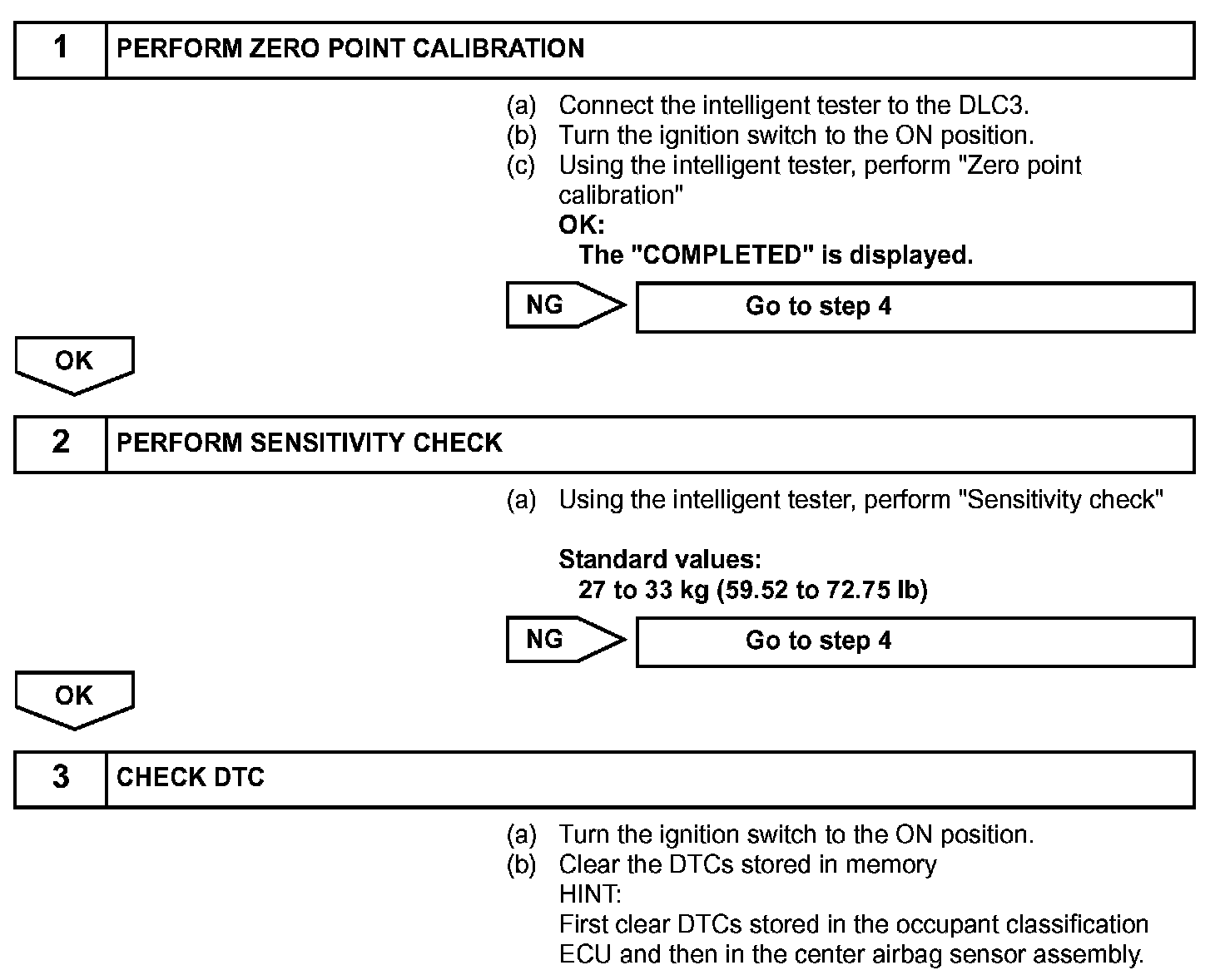 1 PERFORM ZERO POINT CALIBRATION

(a) Connect the intelligent tester to the DLC3.
(b) Turn the ignition switch to the ON position.
(c) Using the intelligent tester, perform "Zero point calibration"
OK:
The "COMPLETED" is displayed.

NG Go to step 4

OK

2 PERFORM SENSITIVITY CHECK

(a) Using the intelligent tester, perform "Sensitivity check"

Standard values:
27 to 33 kg (59.52 to 72.75 lb)

NG Go to step 4

OK

3 CHECK DTC

(a) Turn the ignition switch to the ON position.
(b) Clear the DTCs stored in memory
HINT:
First clear DTCs stored in the occupant classification ECU and then in the center airbag sensor assembly.